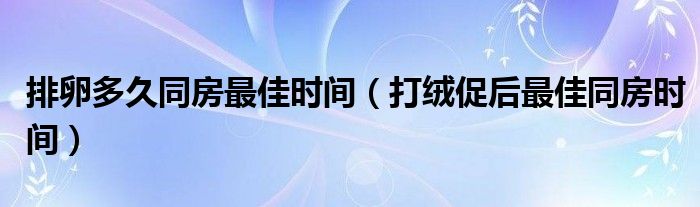 排卵多久同房最佳时间（打绒促后最佳同房时间）